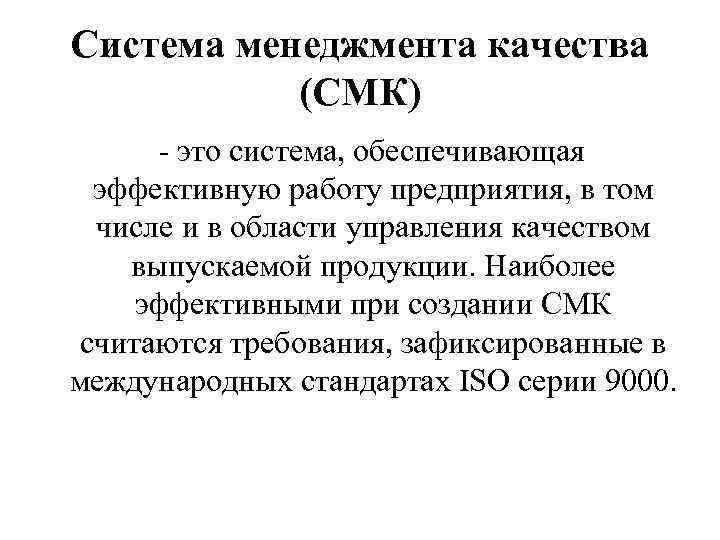 Система менеджмента качества (СМК)

- это система, обеспечивающая эффективную работу предприятия, в том числе и в области управления качеством выпускаемой продукции. Наиболее эффективными при создании СМК считаются требования, зафиксированные в международных стандартах ISO серии 9000.